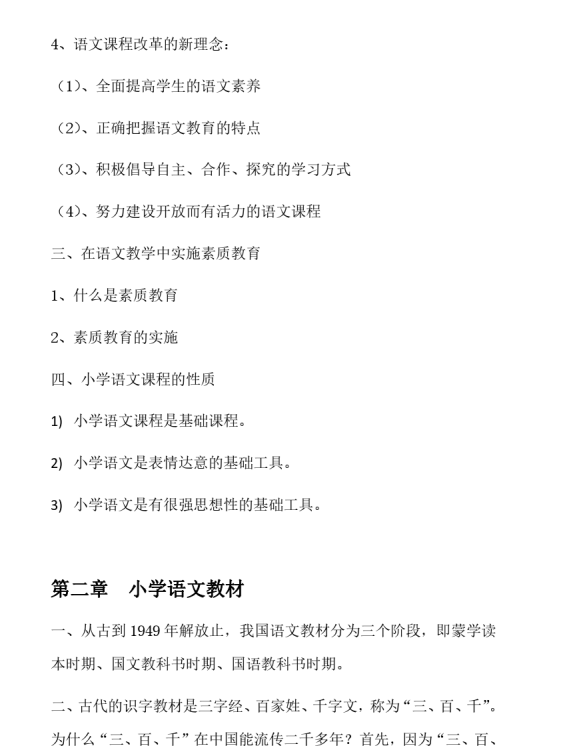 4、语文课程改革的新理念：

（1）、全面提高学生的语文素养

（2）、正确把握语文教育的特点

（3）、积极倡导自主、合作、探究的学习方式

（4）、努力建设开放而有活力的语文课程

三、在语文教学中实施素质教育

1、什么是素质教育

2、素质教育的实施

四、小学语文课程的性质

1) 小学语文课程是基础课程。

2) 小学语文是表情达意的基础工具。

3) 小学语文是有很强思想性的基础工具。

第二章　小学语文教材

一、从古到 1949 年解放止，我国语文教材分为三个阶段，即蒙学读本时期、国文教科书时期、国语教科书时期。

二、古代的识字教材是三字经、百家姓、千字文，称为“三、百、千”。为什么“三、百、千”在中国能流传二千多年？首先，因为“三、百、